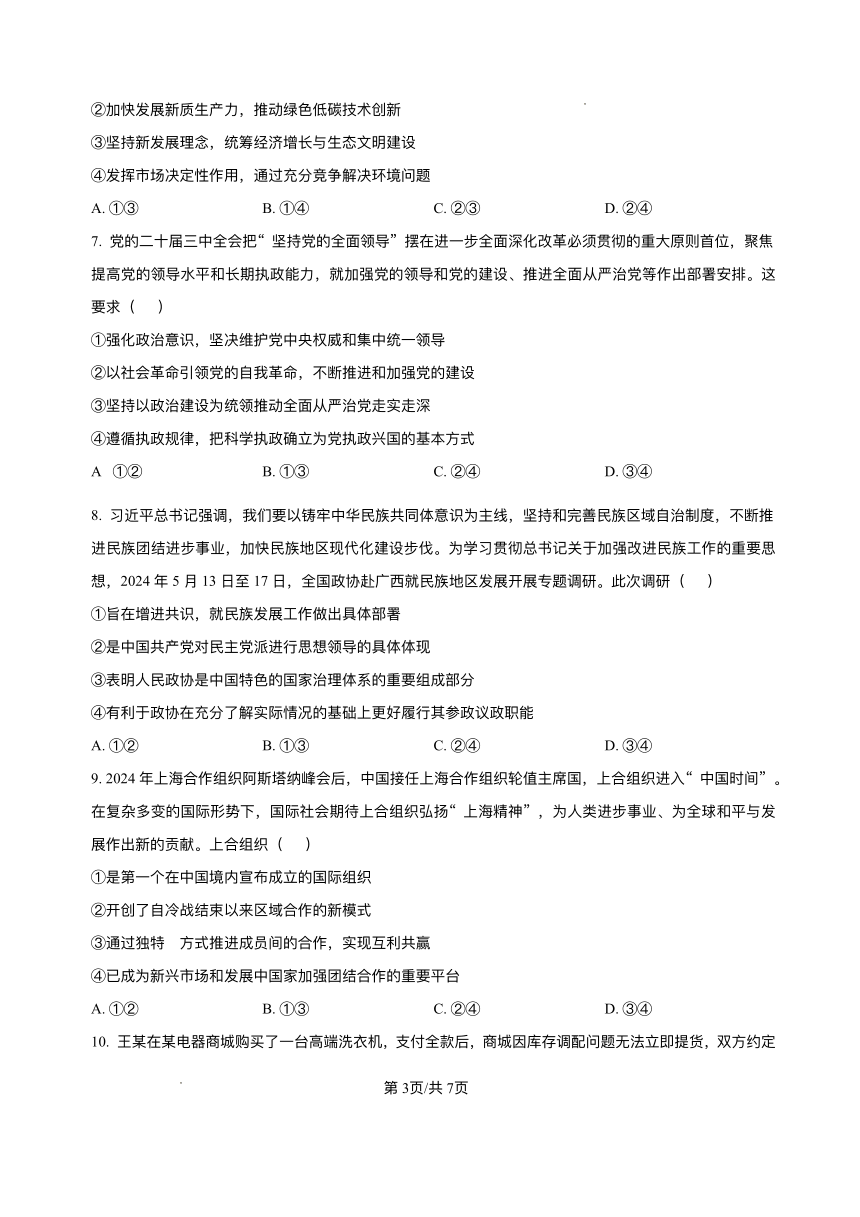 ②加快发展新质生产力，推动绿色低碳技术创新

③坚持新发展理念，统筹经济增长与生态文明建设

④发挥市场决定性作用，通过充分竞争解决环境问题

A. ①③　　B. ①④　　C. ②③　　D. ②④

7. 党的二十届三中全会把“坚持党的全面领导”摆在进一步全面深化改革必须贯彻的重大原则首位，聚焦提高党的领导水平和长期执政能力，就加强党的领导和党的建设、推进全面从严治党等作出部署安排。这要求（　　）

①强化政治意识，坚决维护党中央权威和集中统一领导

②以社会革命引领党的自我革命，不断推进和加强党的建设

③坚持以政治建设为统领推动全面从严治党走实走深

④遵循执政规律，把科学执政确立为党执政兴国的基本方式

A ①②　　B. ①③　　C. ②④　　D. ③④

8. 习近平总书记强调，我们要以铸牢中华民族共同体意识为主线，坚持和完善民族区域自治制度，不断推进民族团结进步事业，加快民族地区现代化建设步伐。为学习贯彻总书记关于加强改进民族工作的重要思想，2024 年 5 月 13 日至 17 日，全国政协赴广西就民族地区发展开展专题调研。此次调研（　　）

①旨在增进共识，就民族发展工作做出具体部署

②是中国共产党对民主党派进行思想领导的具体体现

③表明人民政协是中国特色的国家治理体系的重要组成部分

④有利于政协在充分了解实际情况的基础上更好履行其参政议政职能

A. ①②　　B. ①③　　C. ②④　　D. ③④

9. 2024 年上海合作组织阿斯塔纳峰会后，中国接任上海合作组织轮值主席国，上合组织进入“中国时间”。在复杂多变的国际形势下，国际社会期待上合组织弘扬“上海精神”，为人类进步事业、为全球和平与发展作出新的贡献。上合组织（　　）

①是第一个在中国境内宣布成立的国际组织

②开创了自冷战结束以来区域合作的新模式

③通过独特　方式推进成员间的合作，实现互利共赢

④已成为新兴市场和发展中国家加强团结合作的重要平台

A. ①②　　B. ①③　　C. ②④　　D. ③④

10. 王某在某电器商城购买了一台高端洗衣机，支付全款后，商城因库存调配问题无法立即提货，双方约定

第 3页/共 7页